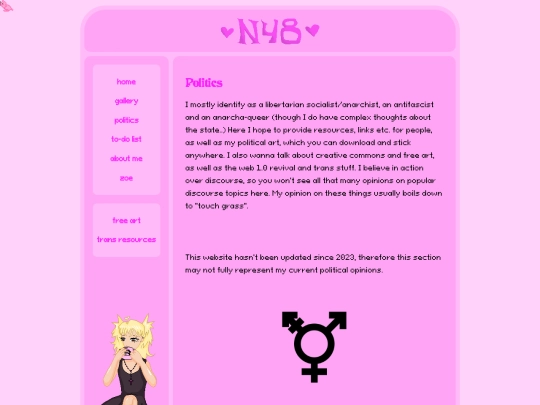 N48

home
gallery
politics
to-do list
about me
zoe

free art
trans resources

Politics

I mostly identify as a libertarian socialist/anarchist, an antifascist and an anarcha-queer (though I do have complex thoughts about the state..) Here I hope to provide resources, links etc. for people, as well as my political art, which you can download and stick anywhere. I also wanna talk about creative commons and free art, as well as the web 1.0 revival and trans stuff. I believe in action over discourse, so you won't see all that many opinions on popular discourse topics here. My opinion on these things usually boils down to "touch grass".

This website hasn't been updated since 2023, therefore this section may not fully represent my current political opinions.